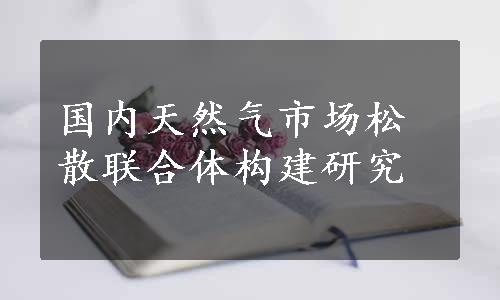 国内天然气市场松散联合体构建研究